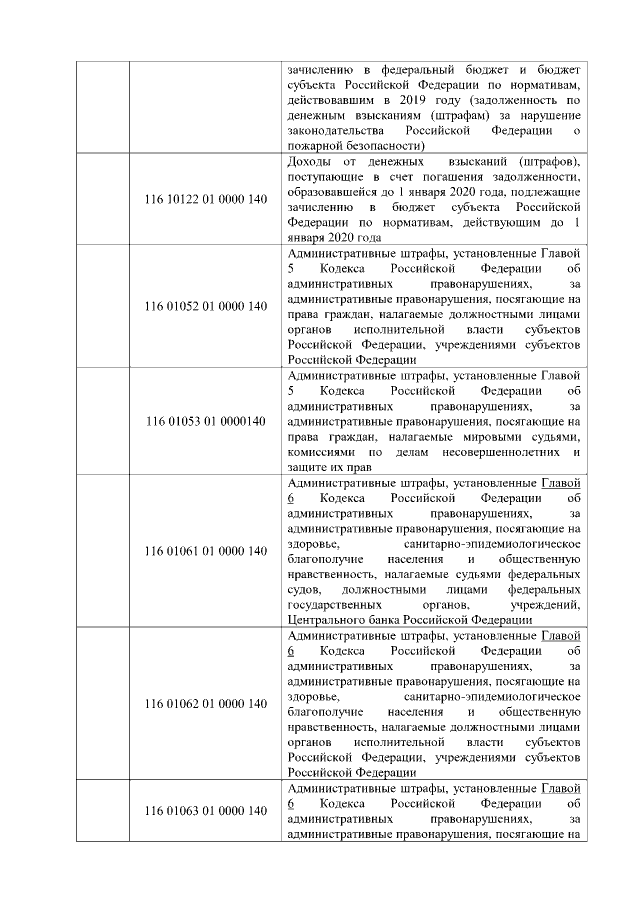 | | | |
|---|---|---|
| | | зачислению в федеральный бюджет и бюджет субъекта Российской Федерации по нормативам, действовавшим в 2019 году (задолженность по денежным взысканиям (штрафам) за нарушение законодательства Российской Федерации о пожарной безопасности) |
| | 116 10122 01 0000 140 | Доходы от денежных взысканий (штрафов), поступающие в счет погашения задолженности, образовавшейся до 1 января 2020 года, подлежащие зачислению в бюджет субъекта Российской Федерации по нормативам, действующим до 1 января 2020 года |
| | 116 01052 01 0000 140 | Административные штрафы, установленные Главой 5 Кодекса Российской Федерации об административных правонарушениях, за административные правонарушения, посягающие на права граждан, налагаемые должностными лицами органов исполнительной власти субъектов Российской Федерации, учреждениями субъектов Российской Федерации |
| | 116 01053 01 0000140 | Административные штрафы, установленные Главой 5 Кодекса Российской Федерации об административных правонарушениях, за административные правонарушения, посягающие на права граждан, налагаемые мировыми судьями, комиссиями по делам несовершеннолетних и защите их прав |
| | 116 01061 01 0000 140 | Административные штрафы, установленные Главой 6 Кодекса Российской Федерации об административных правонарушениях, за административные правонарушения, посягающие на здоровье, санитарно-эпидемиологическое благополучие населения и общественную нравственность, налагаемые судьями федеральных судов, должностными лицами федеральных государственных органов, учреждений, Центрального банка Российской Федерации |
| | 116 01062 01 0000 140 | Административные штрафы, установленные Главой 6 Кодекса Российской Федерации об административных правонарушениях, за административные правонарушения, посягающие на здоровье, санитарно-эпидемиологическое благополучие населения и общественную нравственность, налагаемые должностными лицами органов исполнительной власти субъектов Российской Федерации, учреждениями субъектов Российской Федерации |
| | 116 01063 01 0000 140 | Административные штрафы, установленные Главой 6 Кодекса Российской Федерации об административных правонарушениях, за административные правонарушения, посягающие на |